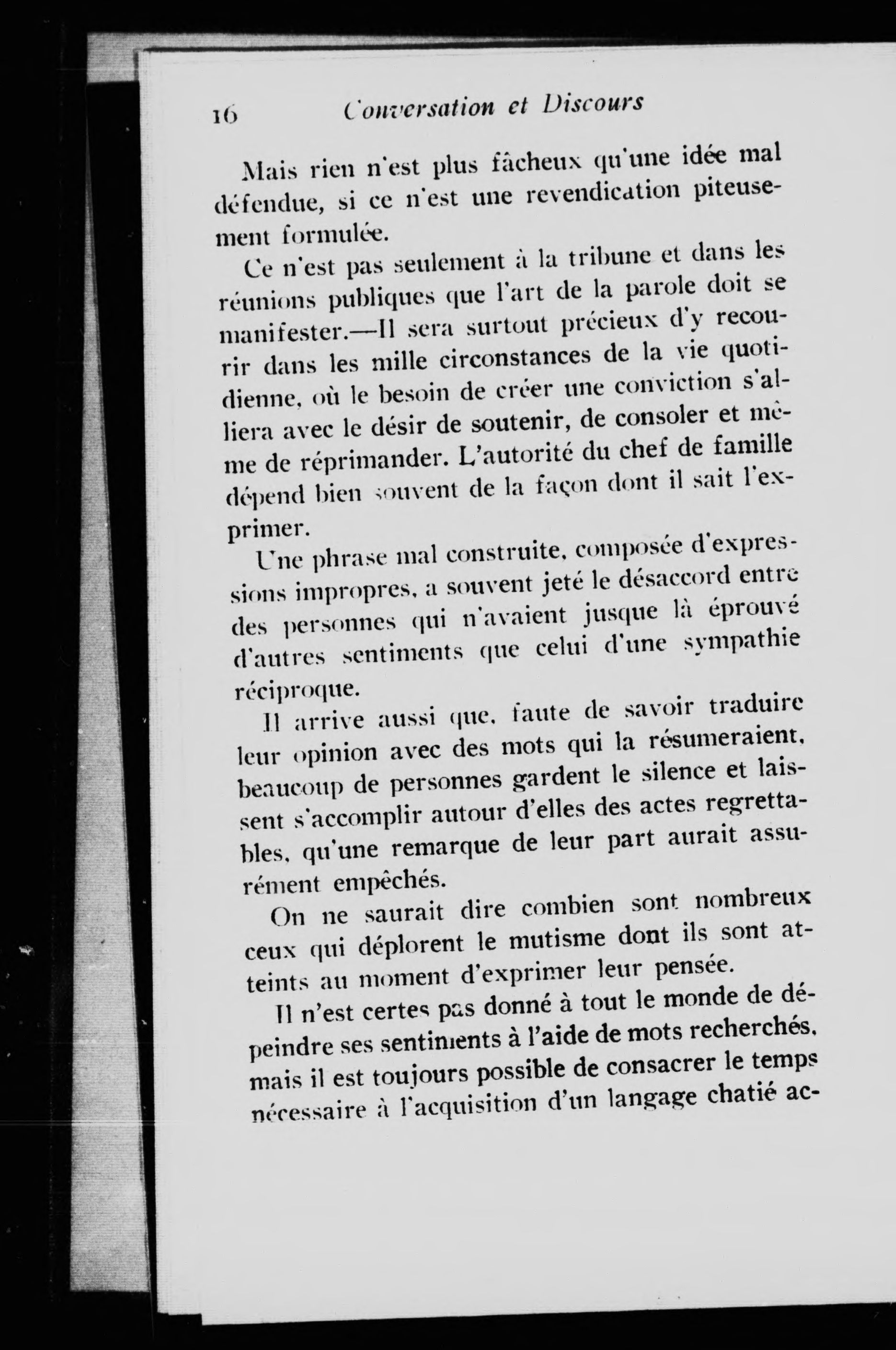 16 Conversation et Discours

Mais rien n'est plus fâcheux qu'une idée mal défendue, si ce n'est une revendication piteusement formulée.

Ce n'est pas seulement à la tribune et dans les réunions publiques que l'art de la parole doit se manifester.—Il sera surtout précieux d'y recourir dans les mille circonstances de la vie quotidienne, où le besoin de créer une conviction s'alliera avec le désir de soutenir, de consoler et même de réprimander. L'autorité du chef de famille dépend bien souvent de la façon dont il sait l'exprimer.

Une phrase mal construite, composée d'expressions impropres, a souvent jeté le désaccord entre des personnes qui n'avaient jusque là éprouvé d'autres sentiments que celui d'une sympathie réciproque.

Il arrive aussi que, faute de savoir traduire leur opinion avec des mots qui la résumeraient, beaucoup de personnes gardent le silence et laissent s'accomplir autour d'elles des actes regrettables, qu'une remarque de leur part aurait assurément empêchés.

On ne saurait dire combien sont nombreux ceux qui déplorent le mutisme dont ils sont atteints au moment d'exprimer leur pensée.

Il n'est certes pas donné à tout le monde de dépeindre ses sentiments à l'aide de mots recherchés, mais il est toujours possible de consacrer le temps nécessaire à l'acquisition d'un langage chatié ac-